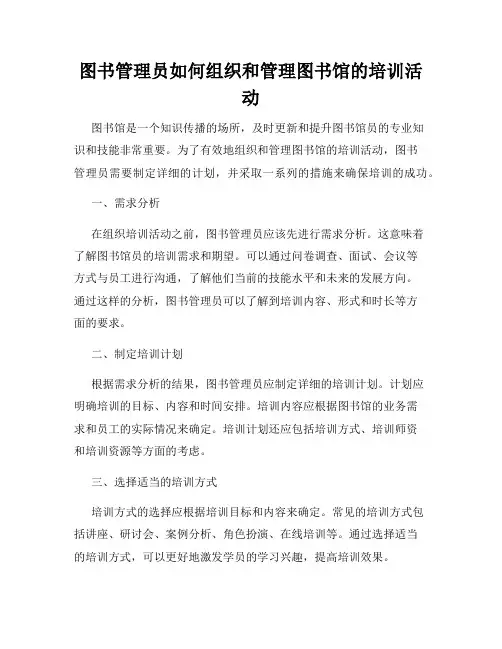 图书管理员如何组织和管理图书馆的培训活动

图书馆是一个知识传播的场所，及时更新和提升图书馆员的专业知识和技能非常重要。为了有效地组织和管理图书馆的培训活动，图书管理员需要制定详细的计划，并采取一系列的措施来确保培训的成功。

一、需求分析

在组织培训活动之前，图书管理员应该先进行需求分析。这意味着了解图书馆员的培训需求和期望。可以通过问卷调查、面试、会议等方式与员工进行沟通，了解他们当前的技能水平和未来的发展方向。通过这样的分析，图书管理员可以了解到培训内容、形式和时长等方面的要求。

二、制定培训计划

根据需求分析的结果，图书管理员应制定详细的培训计划。计划应明确培训的目标、内容和时间安排。培训内容应根据图书馆的业务需求和员工的实际情况来确定。培训计划还应包括培训方式、培训师资和培训资源等方面的考虑。

三、选择适当的培训方式

培训方式的选择应根据培训目标和内容来确定。常见的培训方式包括讲座、研讨会、案例分析、角色扮演、在线培训等。通过选择适当的培训方式，可以更好地激发学员的学习兴趣，提高培训效果。